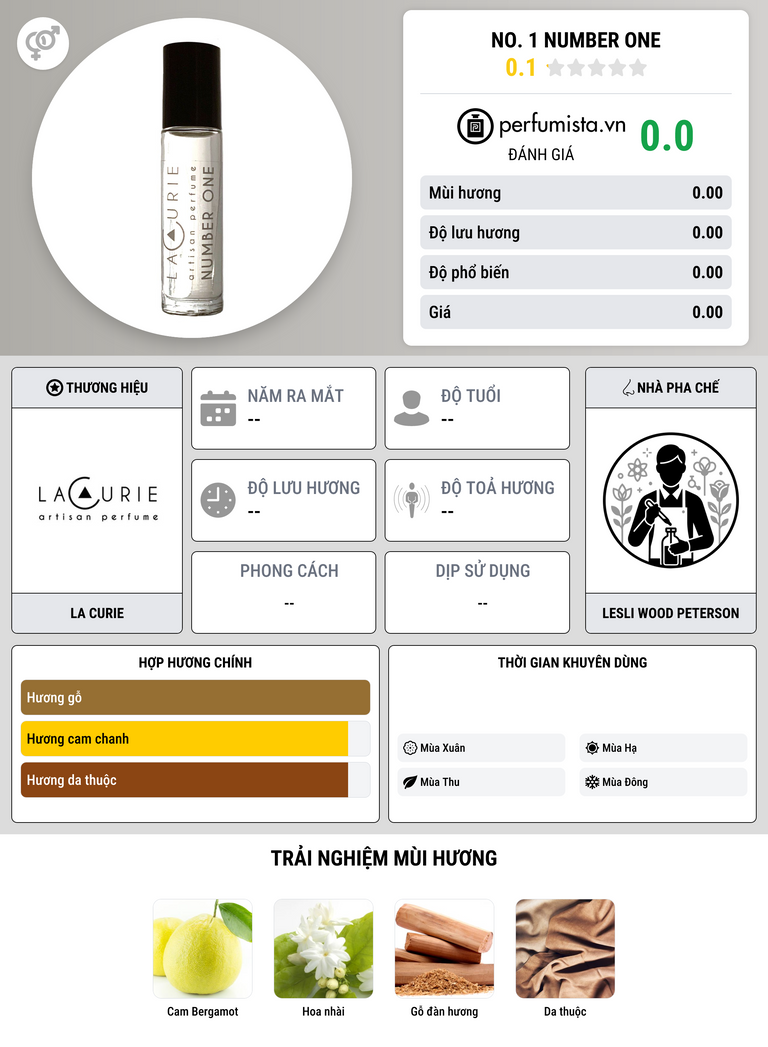 LA CURIE
artisan perfume
NUMBER ONE

NO. 1 NUMBER ONE
0.1

perfumista.vn
ĐÁNH GIÁ
0.0

Mùi hương 0.00
Độ lưu hương 0.00
Độ phổ biến 0.00
Giá 0.00

THƯƠNG HIỆU

LA CURIE
artisan perfume

LA CURIE

NĂM RA MẮT
--

ĐỘ TUỔI
--

ĐỘ LƯU HƯƠNG
--

ĐỘ TOẢ HƯƠNG
--

PHONG CÁCH
--

DỊP SỬ DỤNG
--

NHÀ PHA CHẾ

LESLI WOOD PETERSON

HỢP HƯƠNG CHÍNH
Hương gỗ
Hương cam chanh
Hương da thuộc

THỜI GIAN KHUYÊN DÙNG
Mùa Xuân
Mùa Hạ
Mùa Thu
Mùa Đông

TRẢI NGHIỆM MÙI HƯƠNG
Cam Bergamot
Hoa nhài
Gỗ đàn hương
Da thuộc